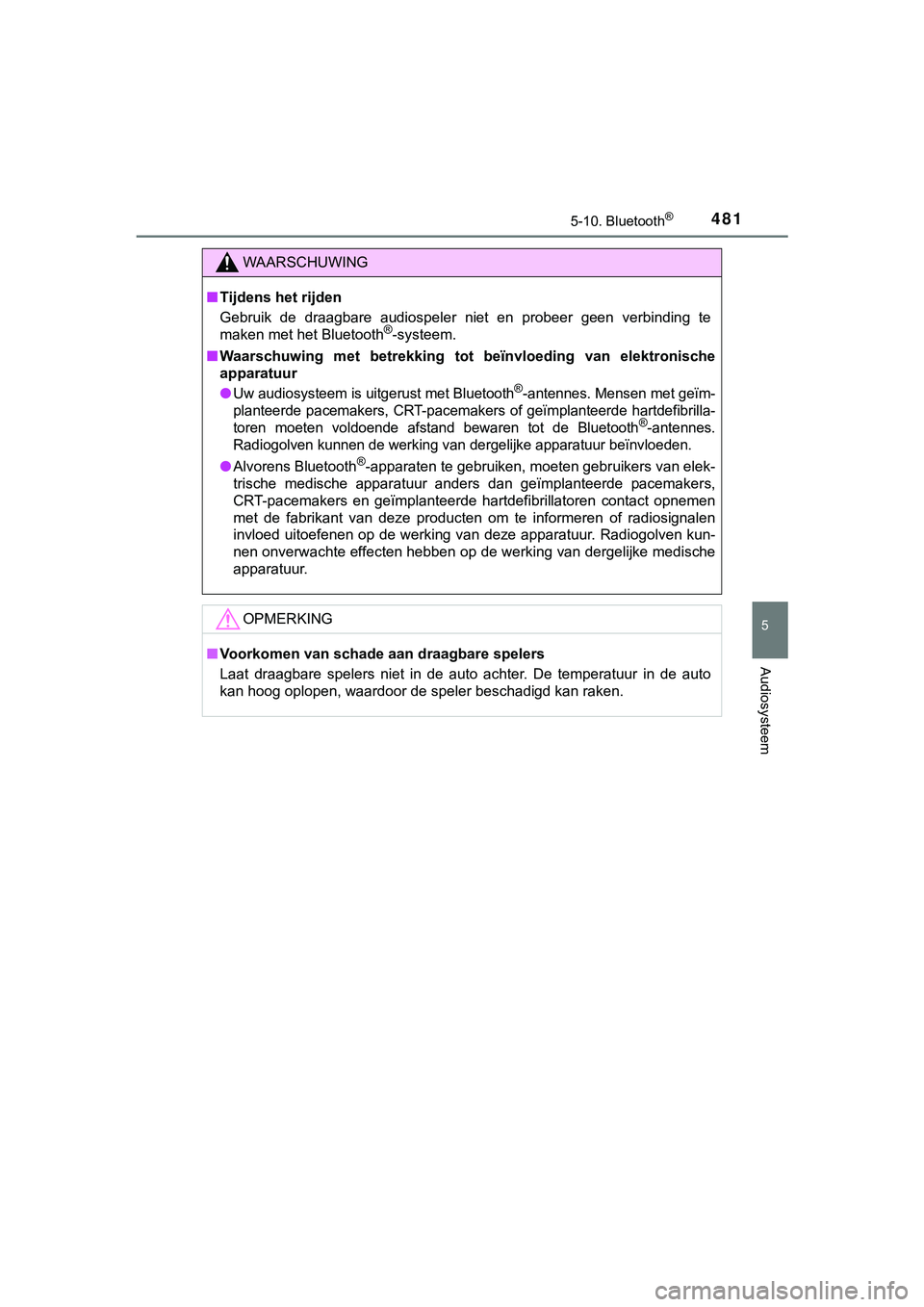 5-10. Bluetooth®	481

WAARSCHUWING

■ Tijdens het rijden

Gebruik de draagbare audiospeler niet en probeer geen verbinding te maken met het Bluetooth®-systeem.

■ Waarschuwing met betrekking tot beïnvloeding van elektronische apparatuur

● Uw audiosysteem is uitgerust met Bluetooth®-antennes. Mensen met geïmplanteerde pacemakers, CRT-pacemakers of geïmplanteerde hartdefibrillatoren moeten voldoende afstand bewaren tot de Bluetooth®-antennes. Radiogolven kunnen de werking van dergelijke apparatuur beïnvloeden.

● Alvorens Bluetooth®-apparaten te gebruiken, moeten gebruikers van elektrische medische apparatuur anders dan geïmplanteerde pacemakers, CRT-pacemakers en geïmplanteerde hartdefibrillatoren contact opnemen met de fabrikant van deze producten om te informeren of radiosignalen invloed uitoefenen op de werking van deze apparatuur. Radiogolven kunnen onverwachte effecten hebben op de werking van dergelijke medische apparatuur.

OPMERKING

■ Voorkomen van schade aan draagbare spelers

Laat draagbare spelers niet in de auto achter. De temperatuur in de auto kan hoog oplopen, waardoor de speler beschadigd kan raken.

5

Audiosysteem

carmanualsonline.info